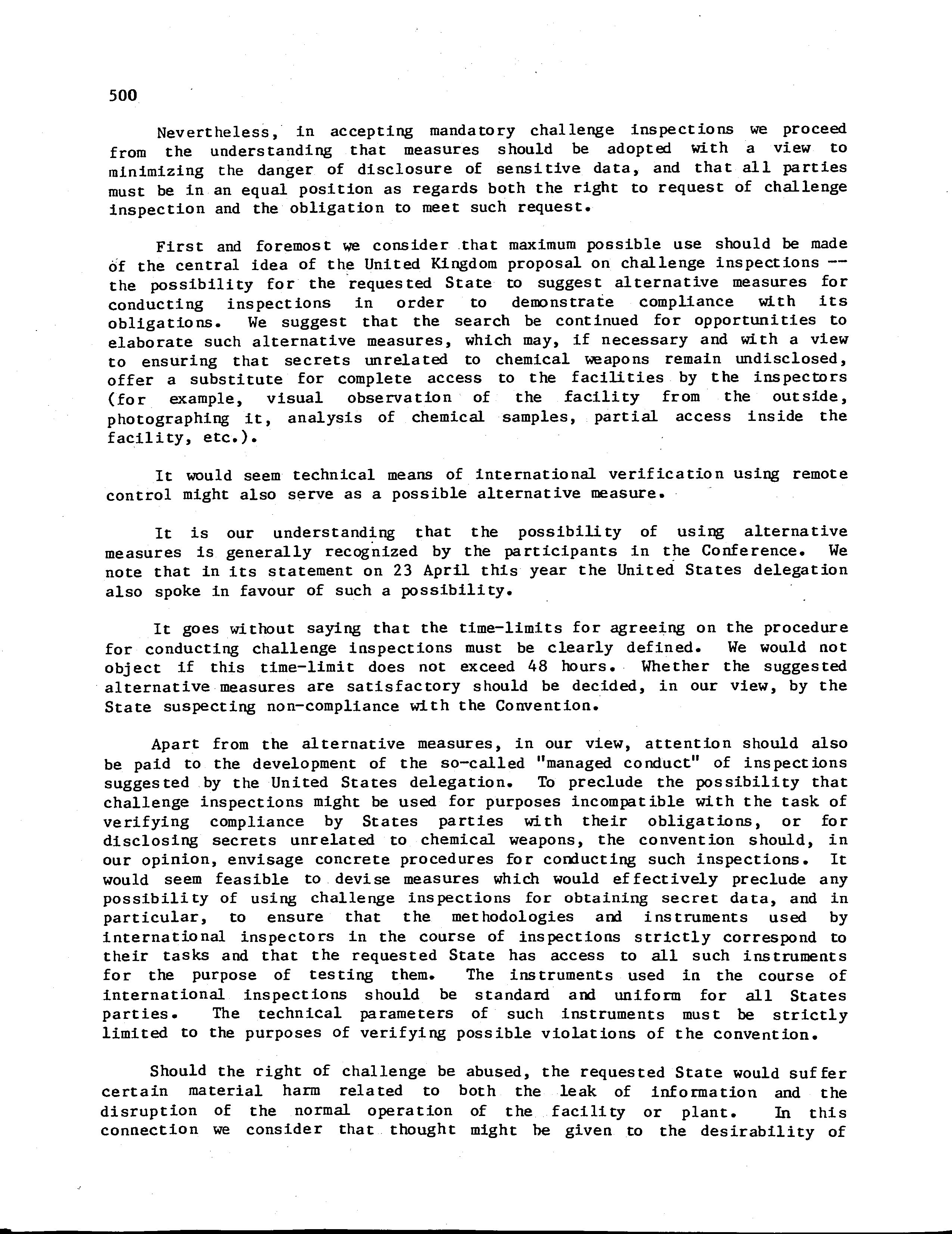 500

Nevertheless, in accepting mandatory challenge inspections we proceed from the understanding that measures should be adopted with a view to minimizing the danger of disclosure of sensitive data, and that all parties must be in an equal position as regards both the right to request of challenge inspection and the obligation to meet such request.

First and foremost we consider that maximum possible use should be made of the central idea of the United Kingdom proposal on challenge inspections -- the possibility for the requested State to suggest alternative measures for conducting inspections in order to demonstrate compliance with its obligations. We suggest that the search be continued for opportunities to elaborate such alternative measures, which may, if necessary and with a view to ensuring that secrets unrelated to chemical weapons remain undisclosed, offer a substitute for complete access to the facilities by the inspectors (for example, visual observation of the facility from the outside, photographing it, analysis of chemical samples, partial access inside the facility, etc.).

It would seem technical means of international verification using remote control might also serve as a possible alternative measure.

It is our understanding that the possibility of using alternative measures is generally recognized by the participants in the Conference. We note that in its statement on 23 April this year the United States delegation also spoke in favour of such a possibility.

It goes without saying that the time-limits for agreeing on the procedure for conducting challenge inspections must be clearly defined. We would not object if this time-limit does not exceed 48 hours. Whether the suggested alternative measures are satisfactory should be decided, in our view, by the State suspecting non-compliance with the Convention.

Apart from the alternative measures, in our view, attention should also be paid to the development of the so-called "managed conduct" of inspections suggested by the United States delegation. To preclude the possibility that challenge inspections might be used for purposes incompatible with the task of verifying compliance by States parties with their obligations, or for disclosing secrets unrelated to chemical weapons, the convention should, in our opinion, envisage concrete procedures for conducting such inspections. It would seem feasible to devise measures which would effectively preclude any possibility of using challenge inspections for obtaining secret data, and in particular, to ensure that the methodologies and instruments used by international inspectors in the course of inspections strictly correspond to their tasks and that the requested State has access to all such instruments for the purpose of testing them. The instruments used in the course of international inspections should be standard and uniform for all States parties. The technical parameters of such instruments must be strictly limited to the purposes of verifying possible violations of the convention.

Should the right of challenge be abused, the requested State would suffer certain material harm related to both the leak of information and the disruption of the normal operation of the facility or plant. In this connection we consider that thought might be given to the desirability of